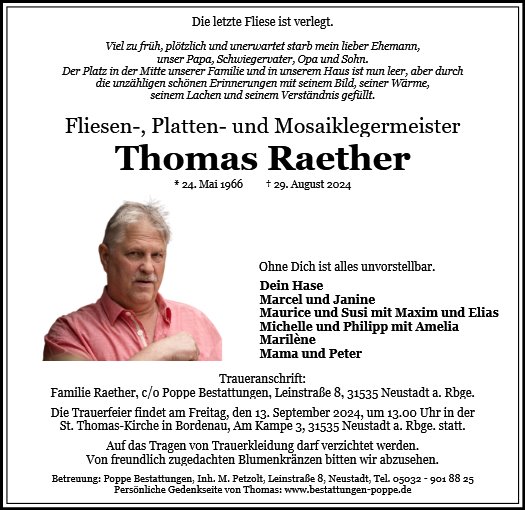 Die letzte Fliese ist verlegt.

Viel zu früh, plötzlich und unerwartet starb mein lieber Ehemann, unser Papa, Schwiegervater, Opa und Sohn. Der Platz in der Mitte unserer Familie und in unserem Haus ist nun leer, aber durch die unzähligen schönen Erinnerungen mit seinem Bild, seiner Wärme, seinem Lachen und seinem Verständnis gefüllt.

Fliesen-, Platten- und Mosaiklegermeister

Thomas Raether

* 24. Mai 1966 † 29. August 2024

Ohne Dich ist alles unvorstellbar.

Dein Hase
Marcel und Janine
Maurice und Susi mit Maxim und Elias
Michelle und Philipp mit Amelia
Marilène
Mama und Peter

Traueranschrift:
Familie Raether, c/o Poppe Bestattungen, Leinstraße 8, 31535 Neustadt a. Rbge.

Die Trauerfeier findet am Freitag, den 13. September 2024, um 13.00 Uhr in der St. Thomas-Kirche in Bordenau, Am Kampe 3, 31535 Neustadt a. Rbge. statt.

Auf das Tragen von Trauerkleidung darf verzichtet werden. Von freundlich zugedachten Blumenkränzen bitten wir abzusehen.

Betreuung: Poppe Bestattungen, Inh. M. Petzolt, Leinstraße 8, Neustadt, Tel. 05032 - 901 88 25
Persönliche Gedenkseite von Thomas: www.bestattungen-poppe.de